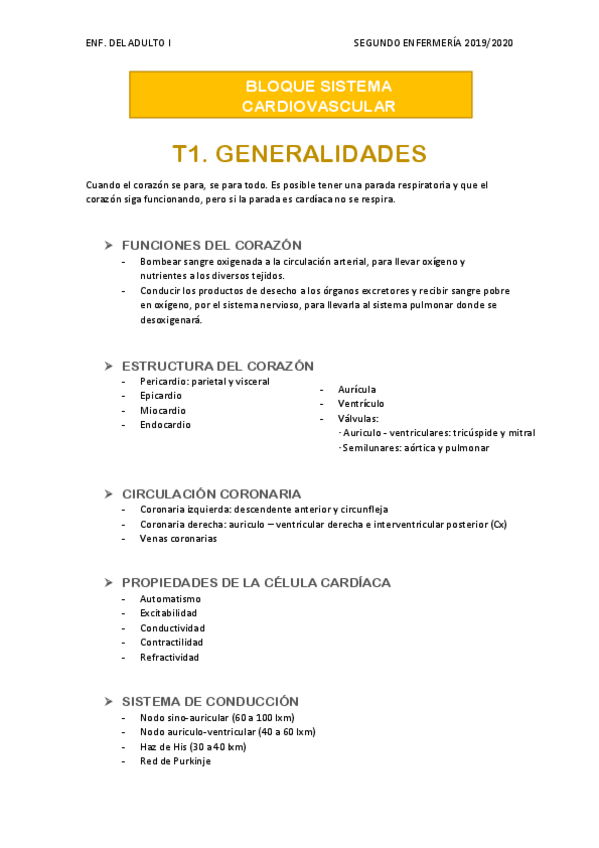 ENF. DEL ADULTO I

SEGUNDO ENFERMERÍA 2019/2020

BLOQUE SISTEMA CARDIOVASCULAR

T1. GENERALIDADES

Cuando el corazón se para, se para todo. Es posible tener una parada respiratoria y que el corazón siga funcionando, pero si la parada es cardíaca no se respira.

➤ FUNCIONES DEL CORAZÓN

- Bombear sangre oxigenada a la circulación arterial, para llevar oxígeno y nutrientes a los diversos tejidos.
- Conducir los productos de desecho a los órganos excretores y recibir sangre pobre en oxígeno, por el sistema nervioso, para llevarla al sistema pulmonar donde se desoxigenará.

➤ ESTRUCTURA DEL CORAZÓN

- Pericardio: parietal y visceral
- Epicardio
- Miocardio
- Endocardio

- Aurícula
- Ventrículo
- Válvulas:
  · Auriculo - ventriculares: tricúspide y mitral
  · Semilunares: aórtica y pulmonar

➤ CIRCULACIÓN CORONARIA

- Coronaria izquierda: descendente anterior y circunfleja
- Coronaria derecha: auriculo – ventricular derecha e interventricular posterior (Cx)
- Venas coronarias

➤ PROPIEDADES DE LA CÉLULA CARDÍACA

- Automatismo
- Excitabilidad
- Conductividad
- Contractilidad
- Refractividad

➤ SISTEMA DE CONDUCCIÓN

- Nodo sino-auricular (60 a 100 lxm)
- Nodo auriculo-ventricular (40 a 60 lxm)
- Haz de His (30 a 40 lxm)
- Red de Purkinje